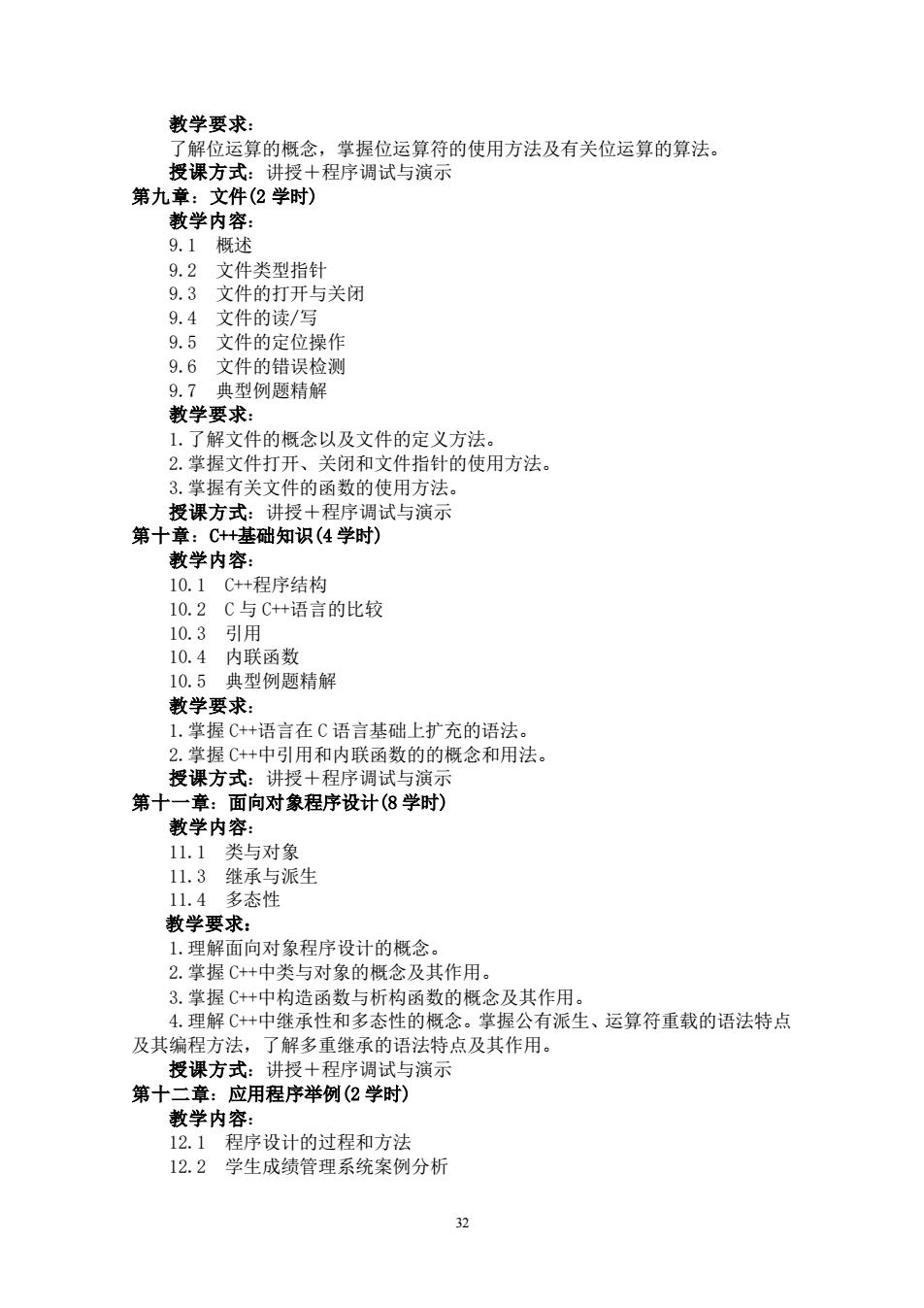 教学要求：
了解位运算的概念，掌握位运算符的使用方法及有关位运算的算法。
授课方式：讲授＋程序调试与演示
第九章：文件(2 学时)
教学内容：
9.1　概述
9.2　文件类型指针
9.3　文件的打开与关闭
9.4　文件的读/写
9.5　文件的定位操作
9.6　文件的错误检测
9.7　典型例题精解
教学要求：
1.了解文件的概念以及文件的定义方法。
2.掌握文件打开、关闭和文件指针的使用方法。
3.掌握有关文件的函数的使用方法。
授课方式：讲授＋程序调试与演示
第十章：C++基础知识(4 学时)
教学内容：
10.1　C++程序结构
10.2　C 与 C++语言的比较
10.3　引用
10.4　内联函数
10.5　典型例题精解
教学要求：
1.掌握 C++语言在 C 语言基础上扩充的语法。
2.掌握 C++中引用和内联函数的的概念和用法。
授课方式：讲授＋程序调试与演示
第十一章：面向对象程序设计(8 学时)
教学内容：
11.1　类与对象
11.3　继承与派生
11.4　多态性
教学要求：
1.理解面向对象程序设计的概念。
2.掌握 C++中类与对象的概念及其作用。
3.掌握 C++中构造函数与析构函数的概念及其作用。
4.理解 C++中继承性和多态性的概念。掌握公有派生、运算符重载的语法特点及其编程方法，了解多重继承的语法特点及其作用。
授课方式：讲授＋程序调试与演示
第十二章：应用程序举例(2 学时)
教学内容：
12.1　程序设计的过程和方法
12.2　学生成绩管理系统案例分析

32